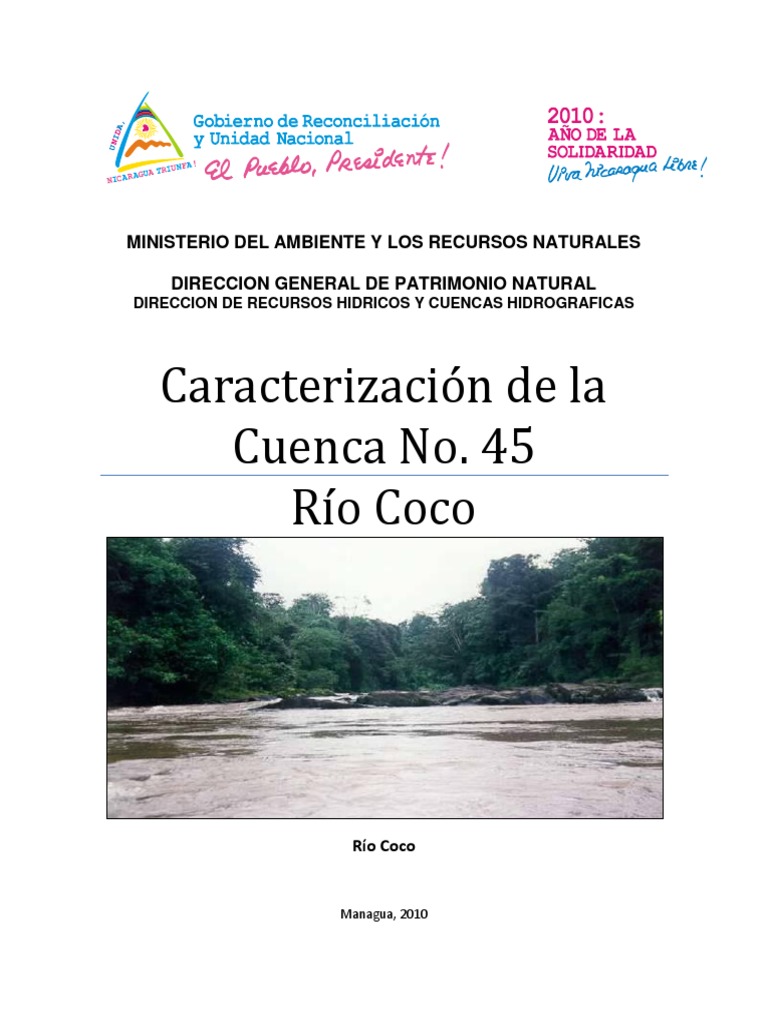 UNIDA, NICARAGUA TRIUNFA!

Gobierno de Reconciliación y Unidad Nacional
El Pueblo, Presidente!

2010: AÑO DE LA SOLIDARIDAD
Viva Nicaragua Libre!

MINISTERIO DEL AMBIENTE Y LOS RECURSOS NATURALES

DIRECCION GENERAL DE PATRIMONIO NATURAL
DIRECCION DE RECURSOS HIDRICOS Y CUENCAS HIDROGRAFICAS

Caracterización de la Cuenca No. 45
Río Coco

Río Coco

Managua, 2010